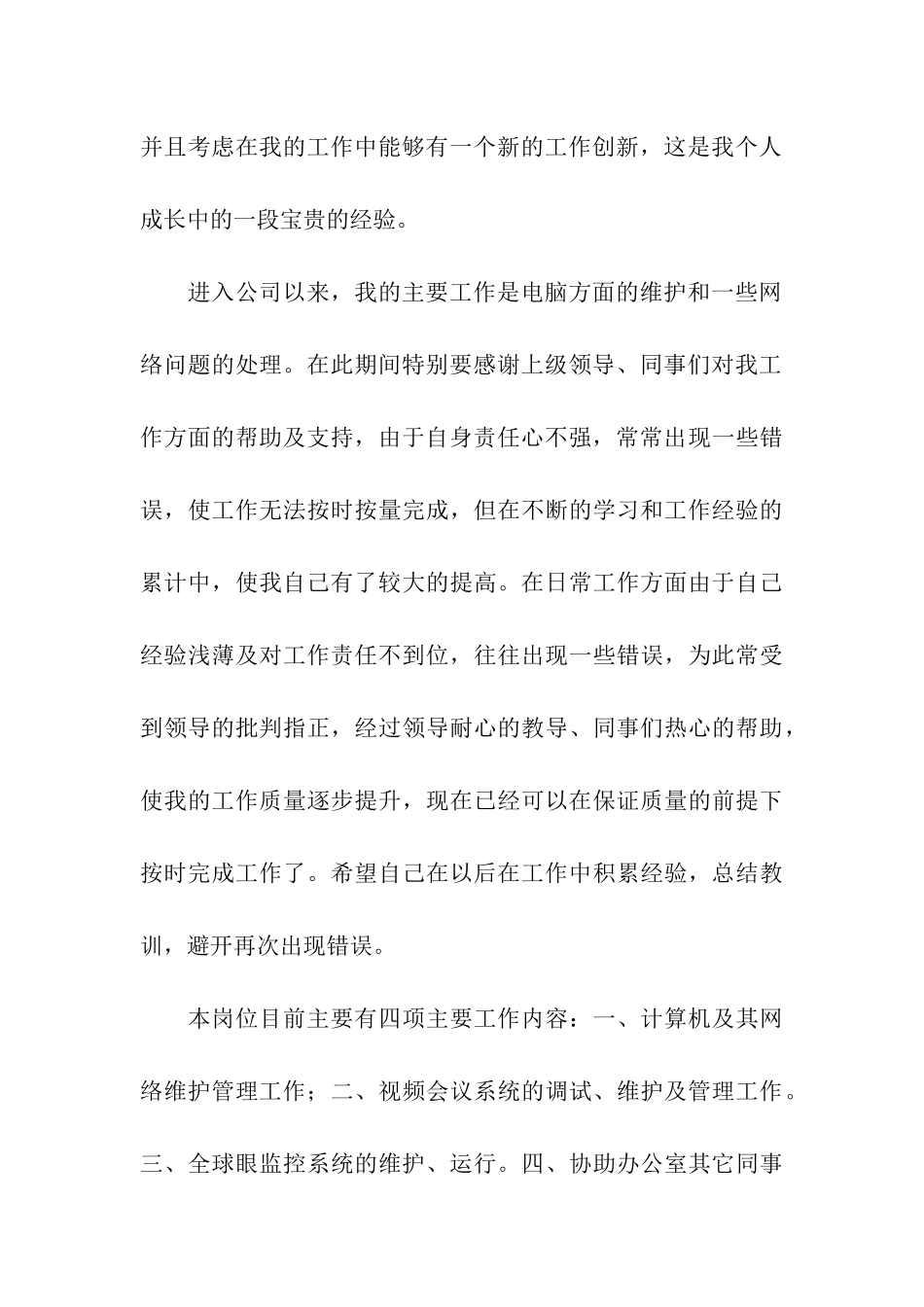 并且考虑在我的工作中能够有一个新的工作创新，这是我个人成长中的一段宝贵的经验。

进入公司以来，我的主要工作是电脑方面的维护和一些网络问题的处理。在此期间特别要感谢上级领导、同事们对我工作方面的帮助及支持，由于自身责任心不强，常常出现一些错误，使工作无法按时按量完成，但在不断的学习和工作经验的累计中，使我自己有了较大的提高。在日常工作方面由于自己经验浅薄及对工作责任不到位，往往出现一些错误，为此常受到领导的批判指正，经过领导耐心的教导、同事们热心的帮助，使我的工作质量逐步提升，现在已经可以在保证质量的前提下按时完成工作了。希望自己在以后在工作中积累经验，总结教训，避开再次出现错误。

本岗位目前主要有四项主要工作内容：一、计算机及其网络维护管理工作；二、视频会议系统的调试、维护及管理工作。三、全球眼监控系统的维护、运行。四、协助办公室其它同事